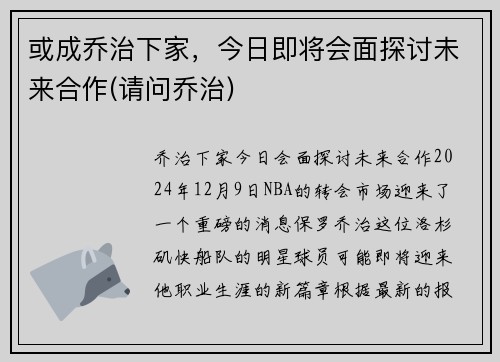 或成乔治下家，今日即将会面探讨未来合作(请问乔治)

乔治下家今日会面探讨未来合作2024年12月9日NBA的转会市场迎来了一个重磅的消息保罗乔治这位洛杉矶快船队的明星球员可能即将迎来他职业生涯的新篇章根据最新的报